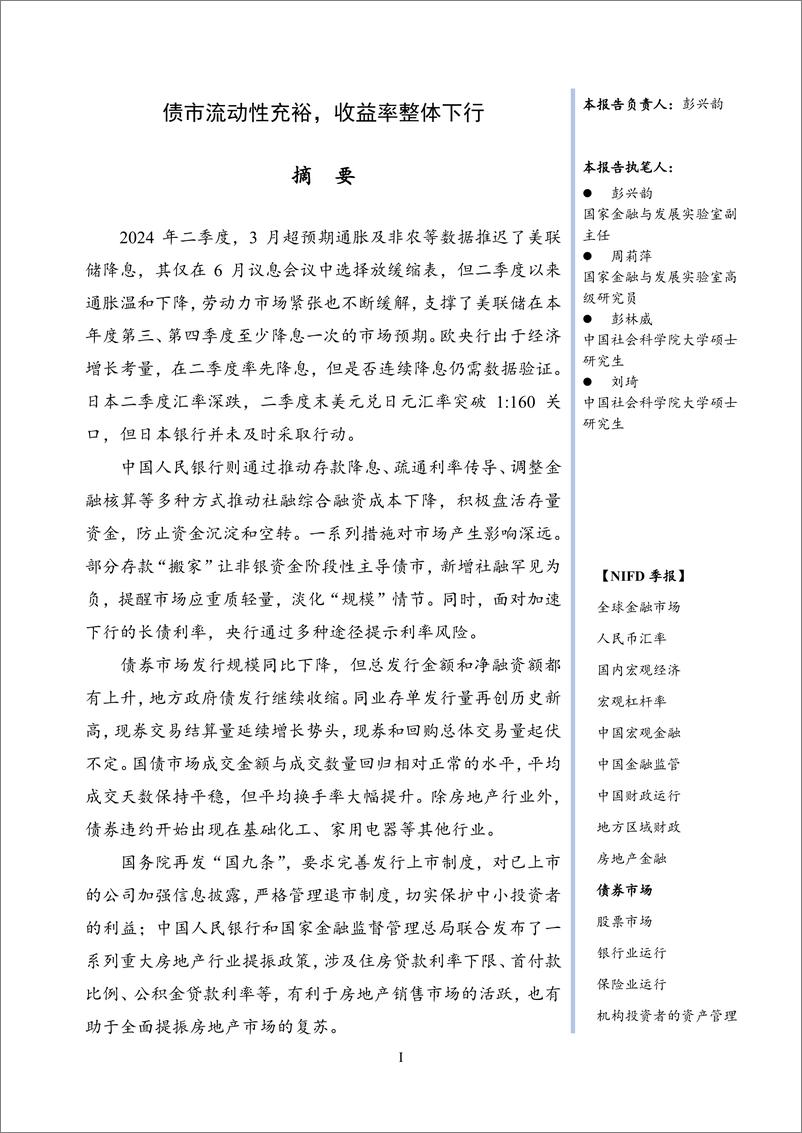 债市流动性充裕，收益率整体下行

摘 要

2024 年二季度，3 月超预期通胀及非农等数据推迟了美联储降息，其仅在 6 月议息会议中选择放缓缩表，但二季度以来通胀温和下降，劳动力市场紧张也不断缓解，支撑了美联储在本年度第三、第四季度至少降息一次的市场预期。欧央行出于经济增长考量，在二季度率先降息，但是否连续降息仍需数据验证。日本二季度汇率深跌，二季度末美元兑日元汇率突破 1:160 关口，但日本银行并未及时采取行动。

中国人民银行则通过推动存款降息、疏通利率传导、调整金融核算等多种方式推动社融综合融资成本下降，积极盘活存量资金，防止资金沉淀和空转。一系列措施对市场产生影响深远。部分存款“搬家”让非银资金阶段性主导债市，新增社融罕见为负，提醒市场应重质轻量，淡化“规模”情节。同时，面对加速下行的长债利率，央行通过多种途径提示利率风险。

债券市场发行规模同比下降，但总发行金额和净融资额都有上升，地方政府债发行继续收缩。同业存单发行量再创历史新高，现券交易结算量延续增长势头，现券和回购总体交易量起伏不定。国债市场成交金额与成交数量回归相对正常的水平，平均成交天数保持平稳，但平均换手率大幅提升。除房地产行业外，债券违约开始出现在基础化工、家用电器等其他行业。

国务院再发“国九条”，要求完善发行上市制度，对已上市的公司加强信息披露，严格管理退市制度，切实保护中小投资者的利益；中国人民银行和国家金融监督管理总局联合发布了一系列重大房地产行业提振政策，涉及住房贷款利率下限、首付款比例、公积金贷款利率等，有利于房地产销售市场的活跃，也有助于全面提振房地产市场的复苏。

I

本报告负责人：彭兴韵

本报告执笔人：
● 彭兴韵
国家金融与发展实验室副主任
● 周莉萍
国家金融与发展实验室高级研究员
● 彭林威
中国社会科学院大学硕士研究生
● 刘琦
中国社会科学院大学硕士研究生

【NIFD 季报】
全球金融市场
人民币汇率
国内宏观经济
宏观杠杆率
中国宏观金融
中国金融监管
中国财政运行
地方区域财政
房地产金融
债券市场
股票市场
银行业运行
保险业运行
机构投资者的资产管理